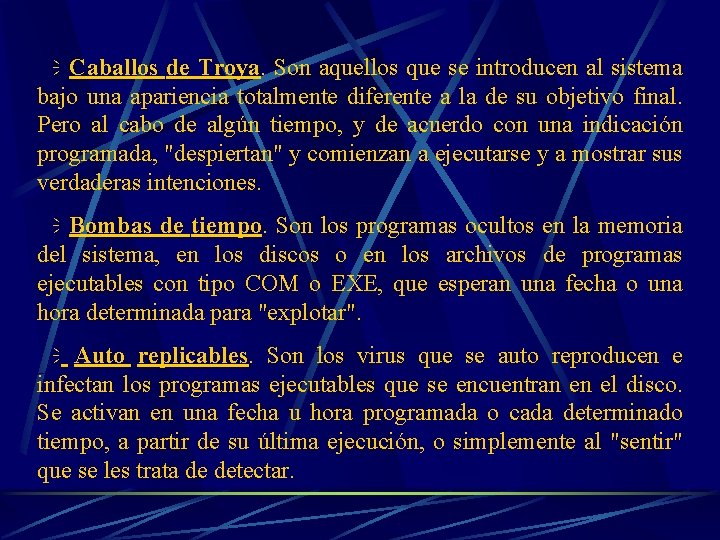 Caballos de Troya. Son aquellos que se introducen al sistema bajo una apariencia totalmente diferente a la de su objetivo final. Pero al cabo de algún tiempo, y de acuerdo con una indicación programada, "despiertan" y comienzan a ejecutarse y a mostrar sus verdaderas intenciones.

Bombas de tiempo. Son los programas ocultos en la memoria del sistema, en los discos o en los archivos de programas ejecutables con tipo COM o EXE, que esperan una fecha o una hora determinada para "explotar".

Auto replicables. Son los virus que se auto reproducen e infectan los programas ejecutables que se encuentran en el disco. Se activan en una fecha u hora programada o cada determinado tiempo, a partir de su última ejecución, o simplemente al "sentir" que se les trata de detectar.